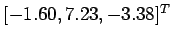 $[-1.60, 7.23, -3.38]^T$